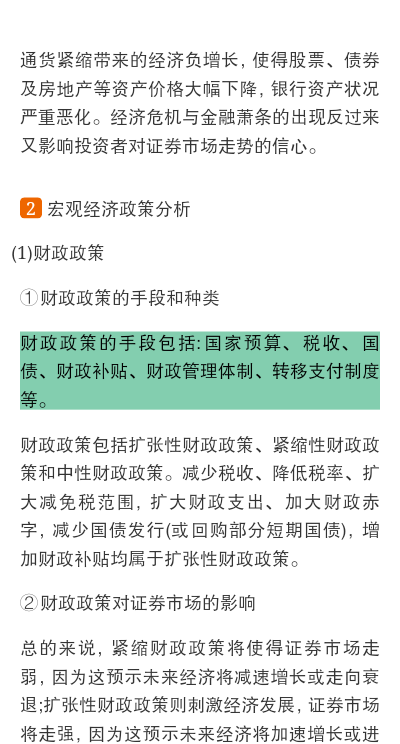 通货紧缩带来的经济负增长，使得股票、债券及房地产等资产价格大幅下降，银行资产状况严重恶化。经济危机与金融萧条的出现反过来又影响投资者对证券市场走势的信心。

2 宏观经济政策分析

(1)财政政策

①财政政策的手段和种类

财政政策的手段包括:国家预算、税收、国债、财政补贴、财政管理体制、转移支付制度等。

财政政策包括扩张性财政政策、紧缩性财政政策和中性财政政策。减少税收、降低税率、扩大减免税范围，扩大财政支出、加大财政赤字，减少国债发行(或回购部分短期国债)，增加财政补贴均属于扩张性财政政策。

②财政政策对证券市场的影响

总的来说，紧缩财政政策将使得证券市场走弱，因为这预示未来经济将减速增长或走向衰退;扩张性财政政策则刺激经济发展，证券市场将走强，因为这预示未来经济将加速增长或进